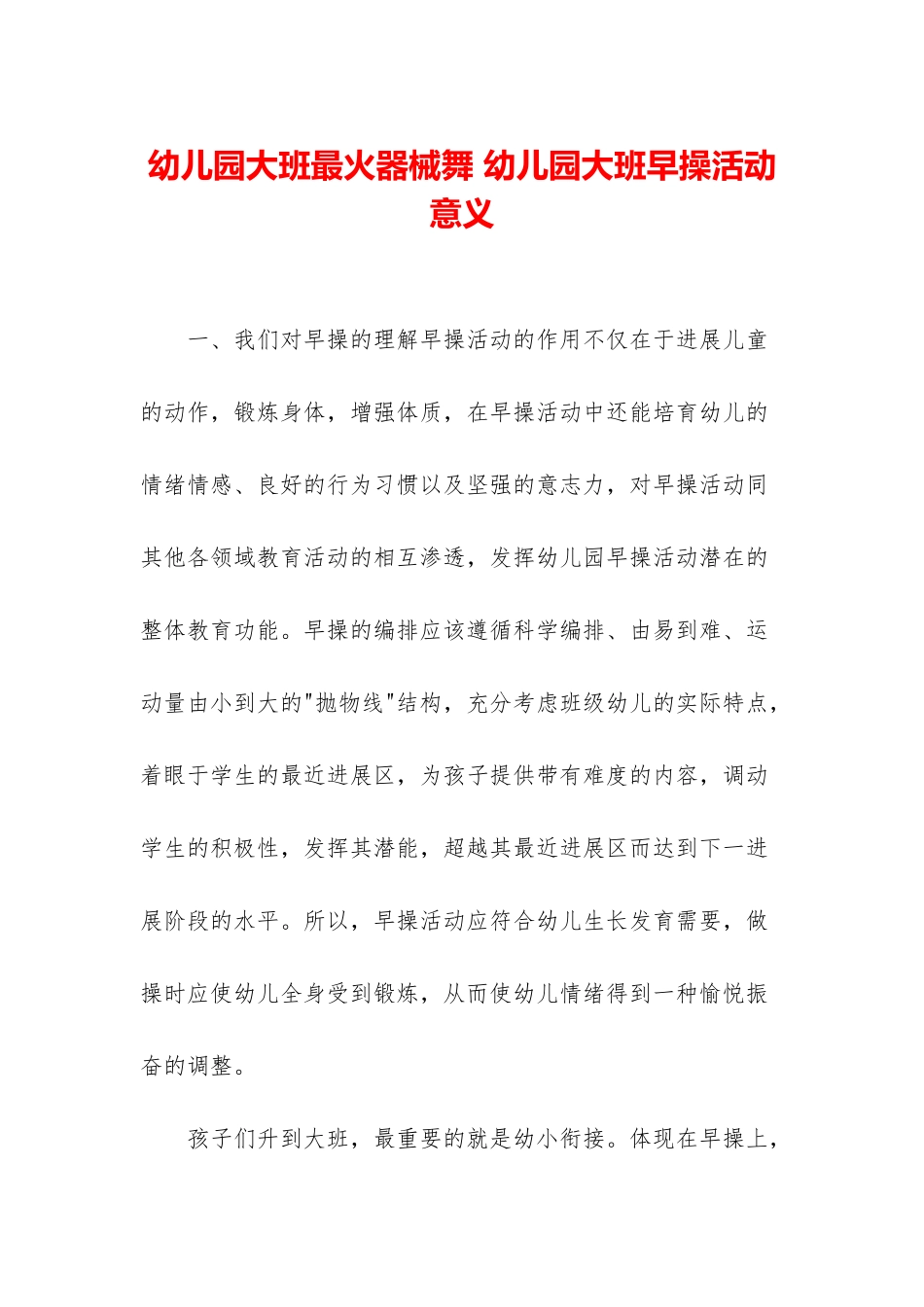 幼儿园大班最火器械舞 幼儿园大班早操活动意义

一、我们对早操的理解早操活动的作用不仅在于进展儿童的动作，锻炼身体，增强体质，在早操活动中还能培育幼儿的情绪情感、良好的行为习惯以及坚强的意志力，对早操活动同其他各领域教育活动的相互渗透，发挥幼儿园早操活动潜在的整体教育功能。早操的编排应该遵循科学编排、由易到难、运动量由小到大的"抛物线"结构，充分考虑班级幼儿的实际特点，着眼于学生的最近进展区，为孩子提供带有难度的内容，调动学生的积极性，发挥其潜能，超越其最近进展区而达到下一进展阶段的水平。所以，早操活动应符合幼儿生长发育需要，做操时应使幼儿全身受到锻炼，从而使幼儿情绪得到一种愉悦振奋的调整。

孩子们升到大班，最重要的就是幼小衔接。体现在早操上，